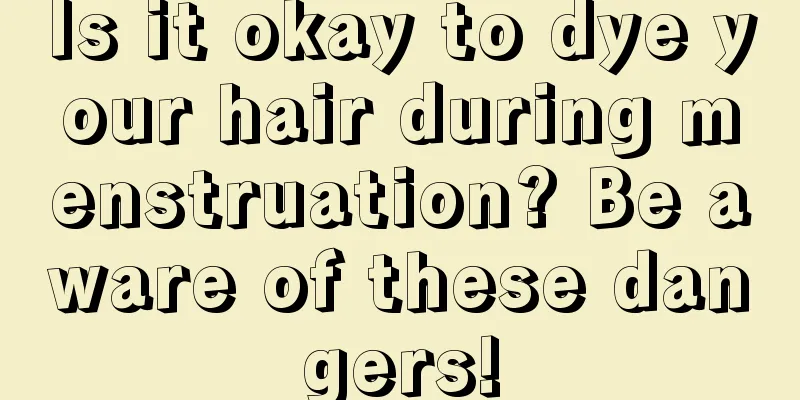 Is it okay to dye your hair during menstruation? Be aware of these dangers!